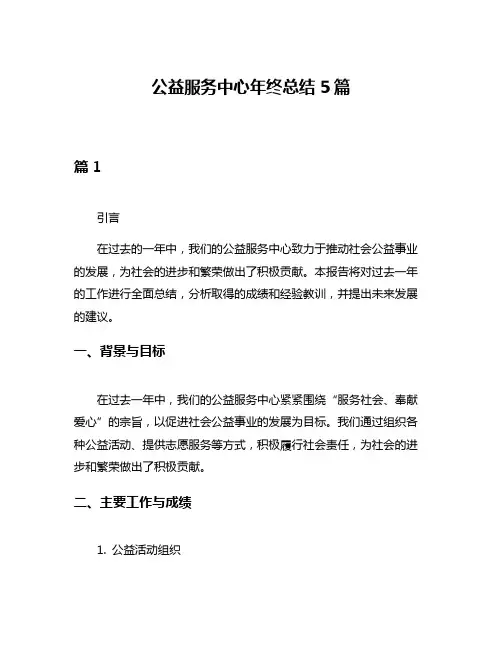 公益服务中心年终总结 5 篇

篇 1

引言

在过去的一年中，我们的公益服务中心致力于推动社会公益事业的发展，为社会的进步和繁荣做出了积极贡献。本报告将对过去一年的工作进行全面总结，分析取得的成绩和经验教训，并提出未来发展的建议。

一、背景与目标

在过去一年中，我们的公益服务中心紧紧围绕“服务社会、奉献爱心”的宗旨，以促进社会公益事业的发展为目标。我们通过组织各种公益活动、提供志愿服务等方式，积极履行社会责任，为社会的进步和繁荣做出了积极贡献。

二、主要工作与成绩

1. 公益活动组织